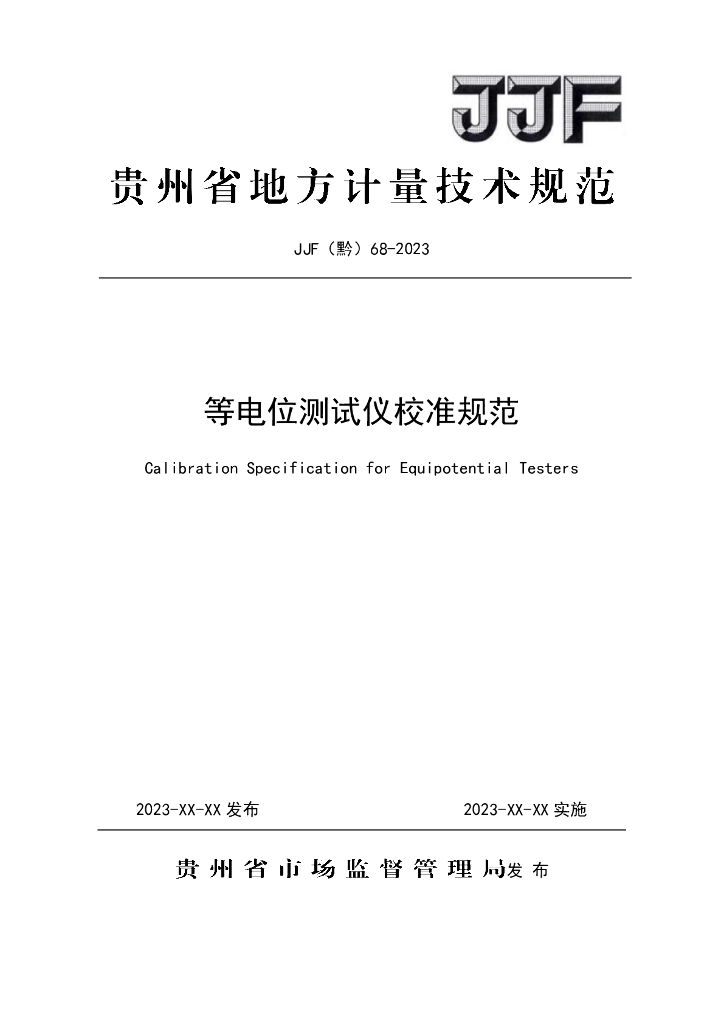 JJF

贵州省地方计量技术规范

JJF（黔）68-2023

等电位测试仪校准规范

Calibration Specification for Equipotential Testers

2023-XX-XX 发布

2023-XX-XX 实施

贵州省市场监督管理局发布